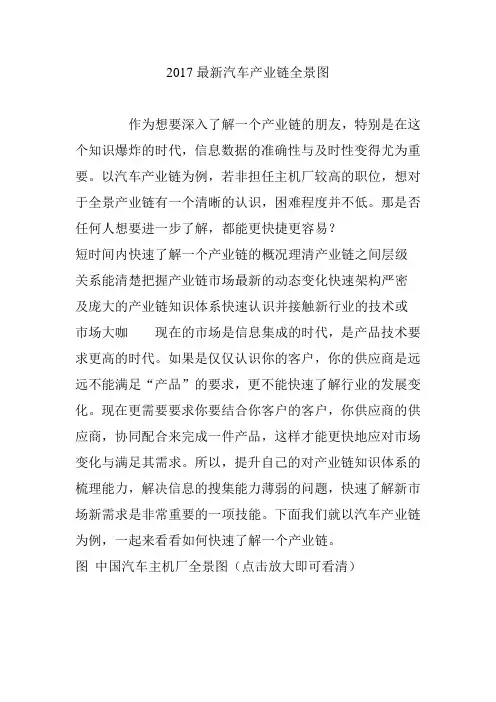 2017 最新汽车产业链全景图

作为想要深入了解一个产业链的朋友，特别是在这个知识爆炸的时代，信息数据的准确性与及时性变得尤为重要。以汽车产业链为例，若非担任主机厂较高的职位，想对于全景产业链有一个清晰的认识，困难程度并不低。那是否任何人想要进一步了解，都能更快捷更容易？

短时间内快速了解一个产业链的概况理清产业链之间层级关系能清楚把握产业链市场最新的动态变化快速架构严密及庞大的产业链知识体系快速认识并接触新行业的技术或市场大咖　　现在的市场是信息集成的时代，是产品技术要求更高的时代。如果是仅仅认识你的客户，你的供应商是远远不能满足“产品”的要求，更不能快速了解行业的发展变化。现在更需要要求你要结合你客户的客户，你供应商的供应商，协同配合来完成一件产品，这样才能更快地应对市场变化与满足其需求。所以，提升自己的对产业链知识体系的梳理能力，解决信息的搜集能力薄弱的问题，快速了解新市场新需求是非常重要的一项技能。下面我们就以汽车产业链为例，一起来看看如何快速了解一个产业链。

图 中国汽车主机厂全景图（点击放大即可看清）